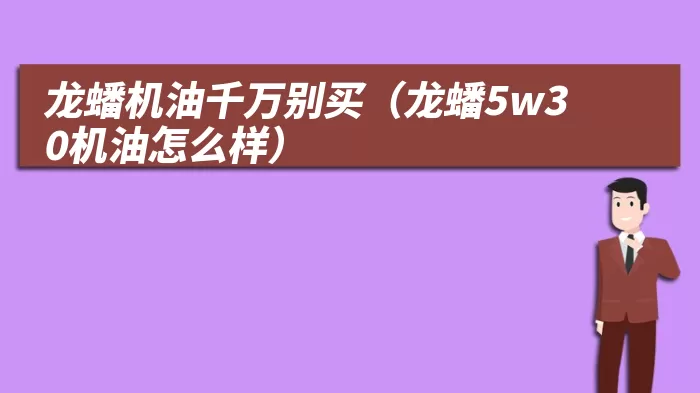 龙蟠机油千万别买（龙蟠5w30机油怎么样）